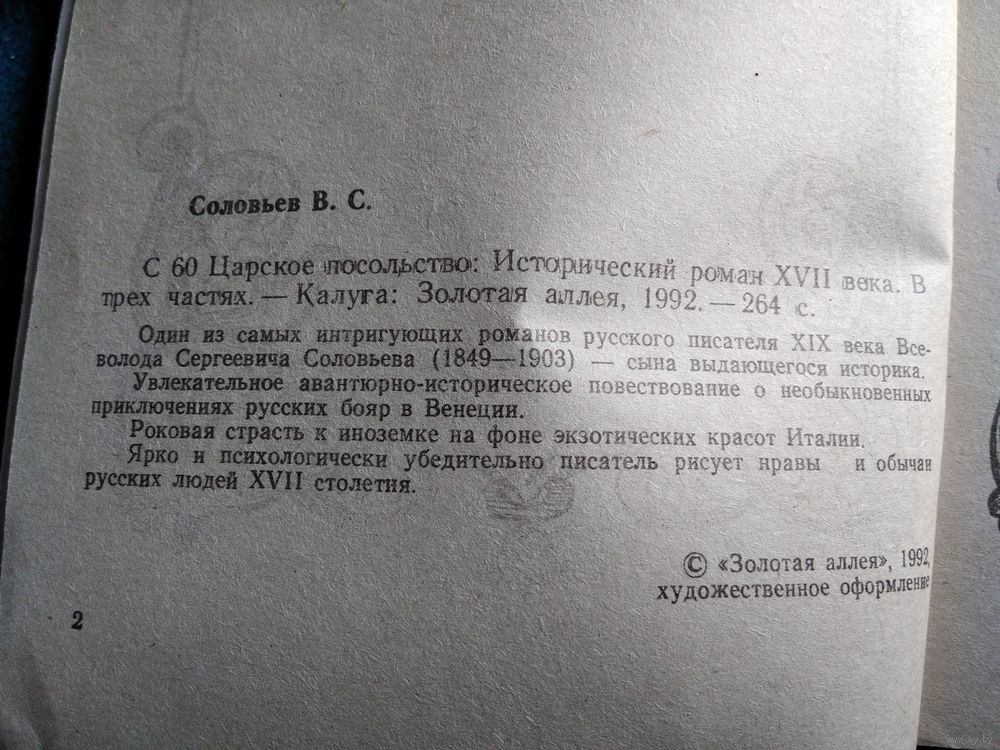 Соловьев В. С.

С 60 Царское посольство: Исторический роман XVII века. В трех частях. — Калуга: Золотая аллея, 1992. — 264 с.

Один из самых интригующих романов русского писателя XIX века Всеволода Сергеевича Соловьева (1849—1903) — сына выдающегося историка.

Увлекательное авантюрно-историческое повествование о необыкновенных приключениях русских бояр в Венеции.

Роковая страсть к иноземке на фоне экзотических красот Италии.

Ярко и психологически убедительно писатель рисует нравы и обычаи русских людей XVII столетия.

© «Золотая аллея», 1992, художественное оформление

2